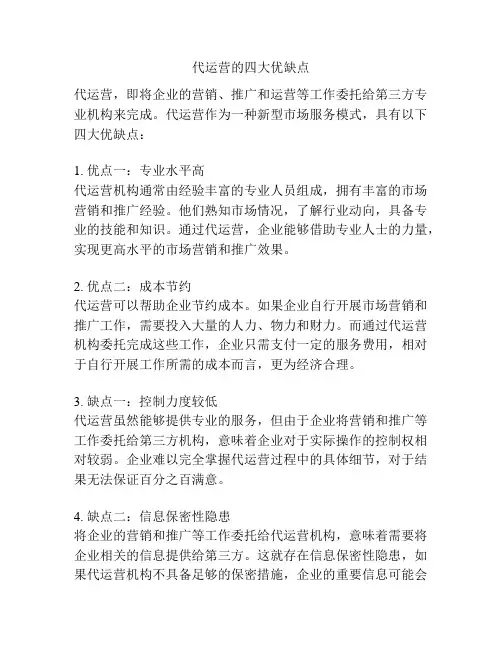 代运营的四大优缺点

代运营，即将企业的营销、推广和运营等工作委托给第三方专业机构来完成。代运营作为一种新型市场服务模式，具有以下四大优缺点：

1. 优点一：专业水平高
代运营机构通常由经验丰富的专业人员组成，拥有丰富的市场营销和推广经验。他们熟知市场情况，了解行业动向，具备专业的技能和知识。通过代运营，企业能够借助专业人士的力量，实现更高水平的市场营销和推广效果。

2. 优点二：成本节约
代运营可以帮助企业节约成本。如果企业自行开展市场营销和推广工作，需要投入大量的人力、物力和财力。而通过代运营机构委托完成这些工作，企业只需支付一定的服务费用，相对于自行开展工作所需的成本而言，更为经济合理。

3. 缺点一：控制力度较低
代运营虽然能够提供专业的服务，但由于企业将营销和推广等工作委托给第三方机构，意味着企业对于实际操作的控制权相对较弱。企业难以完全掌握代运营过程中的具体细节，对于结果无法保证百分之百满意。

4. 缺点二：信息保密性隐患
将企业的营销和推广等工作委托给代运营机构，意味着需要将企业相关的信息提供给第三方。这就存在信息保密性隐患，如果代运营机构不具备足够的保密措施，企业的重要信息可能会